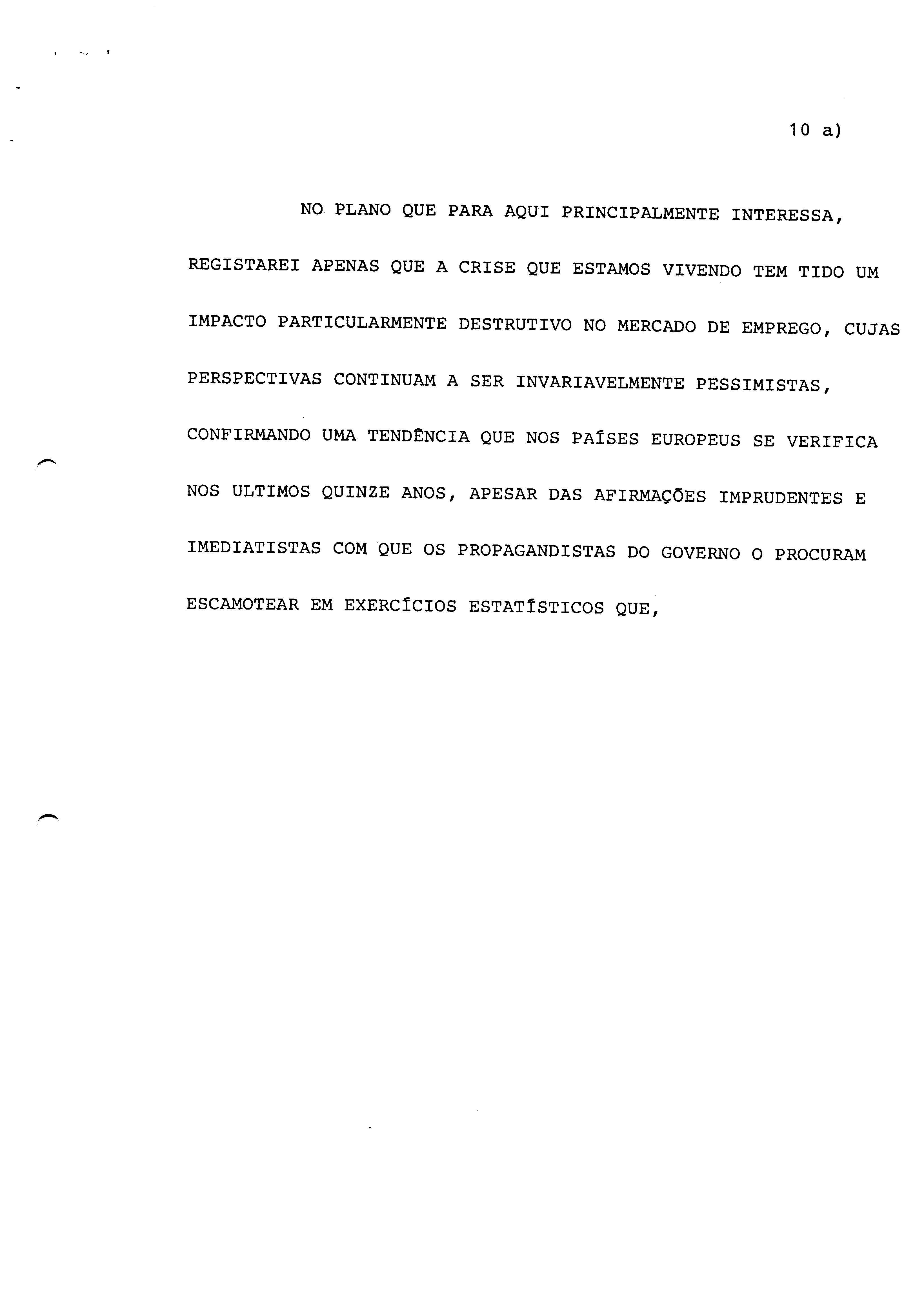 10 a)

NO PLANO QUE PARA AQUI PRINCIPALMENTE INTERESSA, REGISTAREI APENAS QUE A CRISE QUE ESTAMOS VIVENDO TEM TIDO UM IMPACTO PARTICULARMENTE DESTRUTIVO NO MERCADO DE EMPREGO, CUJAS PERSPECTIVAS CONTINUAM A SER INVARIAVELMENTE PESSIMISTAS, CONFIRMANDO UMA TENDÊNCIA QUE NOS PAÍSES EUROPEUS SE VERIFICA NOS ULTIMOS QUINZE ANOS, APESAR DAS AFIRMAÇÕES IMPRUDENTES E IMEDIATISTAS COM QUE OS PROPAGANDISTAS DO GOVERNO O PROCURAM ESCAMOTEAR EM EXERCÍCIOS ESTATÍSTICOS QUE,